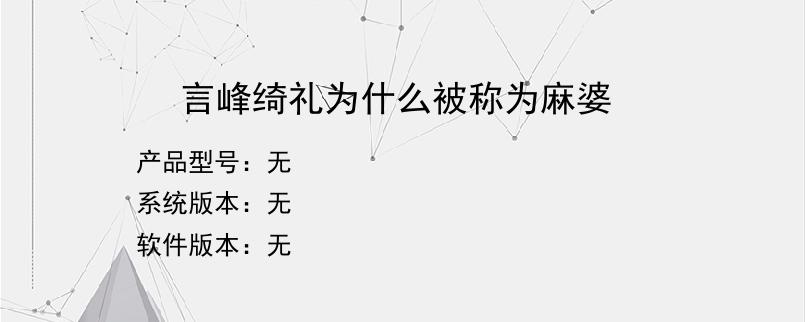 言峰绮礼为什么被称为麻婆

产品型号：无
系统版本：无
软件版本：无